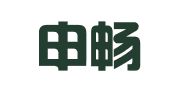 申畅